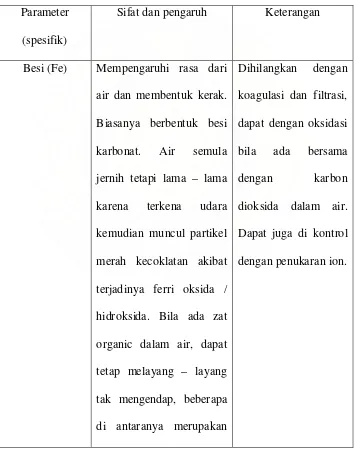 | Parameter (spesifik) | Sifat dan pengaruh | Keterangan |
|---|---|---|
| Besi (Fe) | Mempengaruhi rasa dari air dan membentuk kerak. Biasanya berbentuk besi karbonat. Air semula jernih tetapi lama – lama karena terkena udara kemudian muncul partikel merah kecoklatan akibat terjadinya ferri oksida / hidroksida. Bila ada zat organic dalam air, dapat tetap melayang – layang tak mengendap, beberapa di antaranya merupakan | Dihilangkan dengan koagulasi dan filtrasi, dapat dengan oksidasi bila ada bersama dengan karbon dioksida dalam air. Dapat juga di kontrol dengan penukaran ion. |